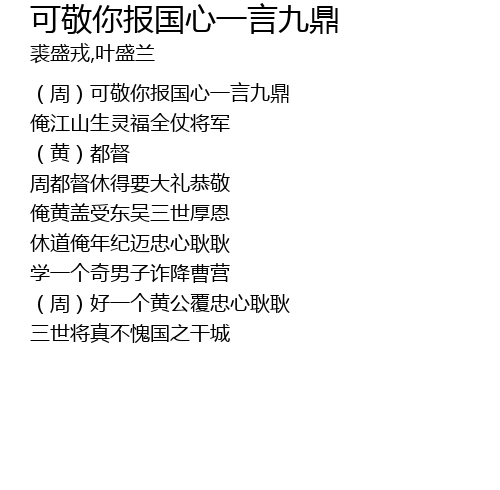 可敬你报国心一言九鼎
裘盛戎,叶盛兰

（周）可敬你报国心一言九鼎
俺江山生灵福全仗将军
（黄）都督
周都督休得要大礼恭敬
俺黄盖受东吴三世厚恩
休道俺年纪迈忠心耿耿
学一个奇男子诈降曹营
（周）好一个黄公覆忠心耿耿
三世将真不愧国之干城